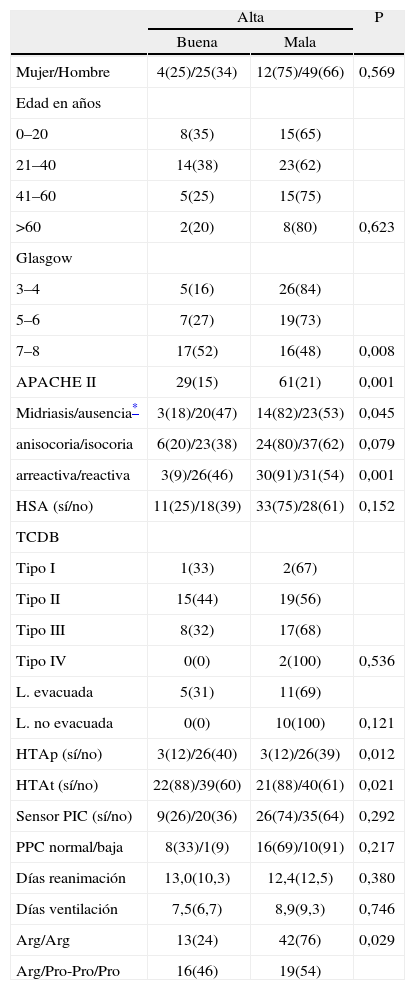 | | Alta | | P |
|---|---|---|---|
| | Buena | Mala | |
| Mujer/Hombre | 4(25)/25(34) | 12(75)/49(66) | 0,569 |
| Edad en años | | | |
| 0–20 | 8(35) | 15(65) | |
| 21–40 | 14(38) | 23(62) | |
| 41–60 | 5(25) | 15(75) | |
| >60 | 2(20) | 8(80) | 0,623 |
| Glasgow | | | |
| 3–4 | 5(16) | 26(84) | |
| 5–6 | 7(27) | 19(73) | |
| 7–8 | 17(52) | 16(48) | 0,008 |
| APACHE II | 29(15) | 61(21) | 0,001 |
| Midriasis/ausencia* | 3(18)/20(47) | 14(82)/23(53) | 0,045 |
| anisocoria/isocoria | 6(20)/23(38) | 24(80)/37(62) | 0,079 |
| arreactiva/reactiva | 3(9)/26(46) | 30(91)/31(54) | 0,001 |
| HSA (sí/no) | 11(25)/18(39) | 33(75)/28(61) | 0,152 |
| TCDB | | | |
| Tipo I | 1(33) | 2(67) | |
| Tipo II | 15(44) | 19(56) | |
| Tipo III | 8(32) | 17(68) | |
| Tipo IV | 0(0) | 2(100) | 0,536 |
| L. evacuada | 5(31) | 11(69) | |
| L. no evacuada | 0(0) | 10(100) | 0,121 |
| HTAp (sí/no) | 3(12)/26(40) | 3(12)/26(39) | 0,012 |
| HTAt (sí/no) | 22(88)/39(60) | 21(88)/40(61) | 0,021 |
| Sensor PIC (sí/no) | 9(26)/20(36) | 26(74)/35(64) | 0,292 |
| PPC normal/baja | 8(33)/1(9) | 16(69)/10(91) | 0,217 |
| Días reanimación | 13,0(10,3) | 12,4(12,5) | 0,380 |
| Días ventilación | 7,5(6,7) | 8,9(9,3) | 0,746 |
| Arg/Arg | 13(24) | 42(76) | 0,029 |
| Arg/Pro-Pro/Pro | 16(46) | 19(54) | |